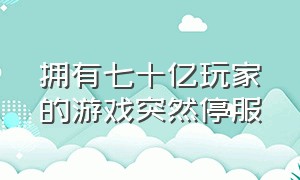 拥有七十亿玩家的游戏突然停服